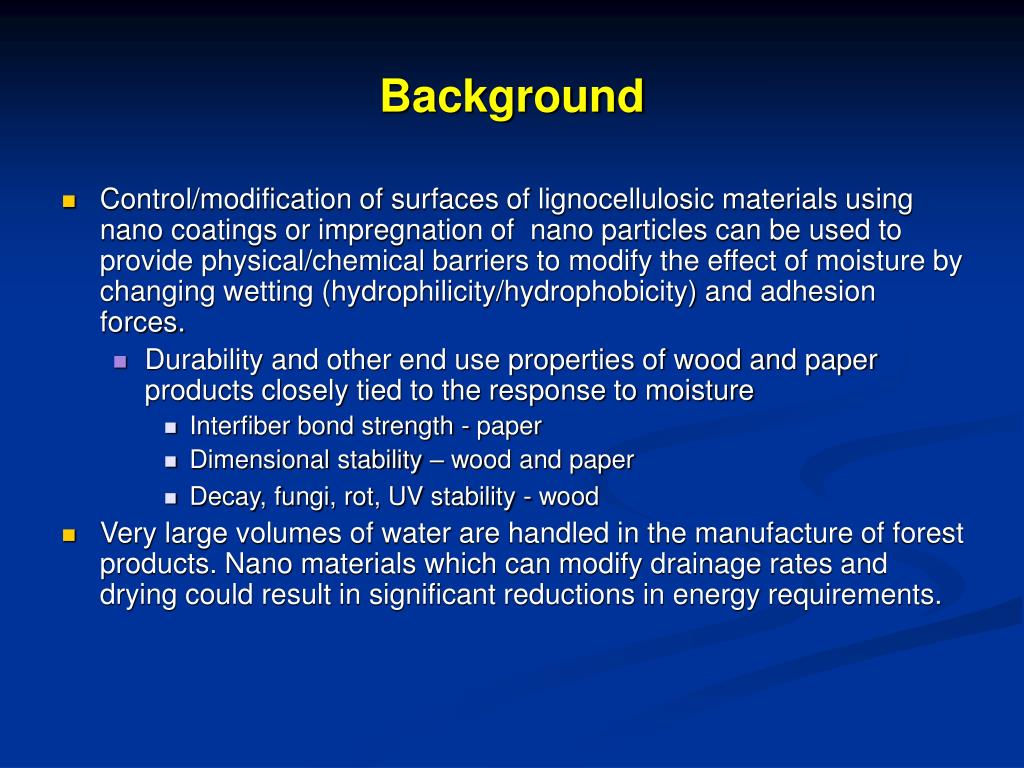 Background

Control/modification of surfaces of lignocellulosic materials using nano coatings or impregnation of nano particles can be used to provide physical/chemical barriers to modify the effect of moisture by changing wetting (hydrophilicity/hydrophobicity) and adhesion forces.

Durability and other end use properties of wood and paper products closely tied to the response to moisture

Interfiber bond strength - paper

Dimensional stability – wood and paper

Decay, fungi, rot, UV stability - wood

Very large volumes of water are handled in the manufacture of forest products. Nano materials which can modify drainage rates and drying could result in significant reductions in energy requirements.